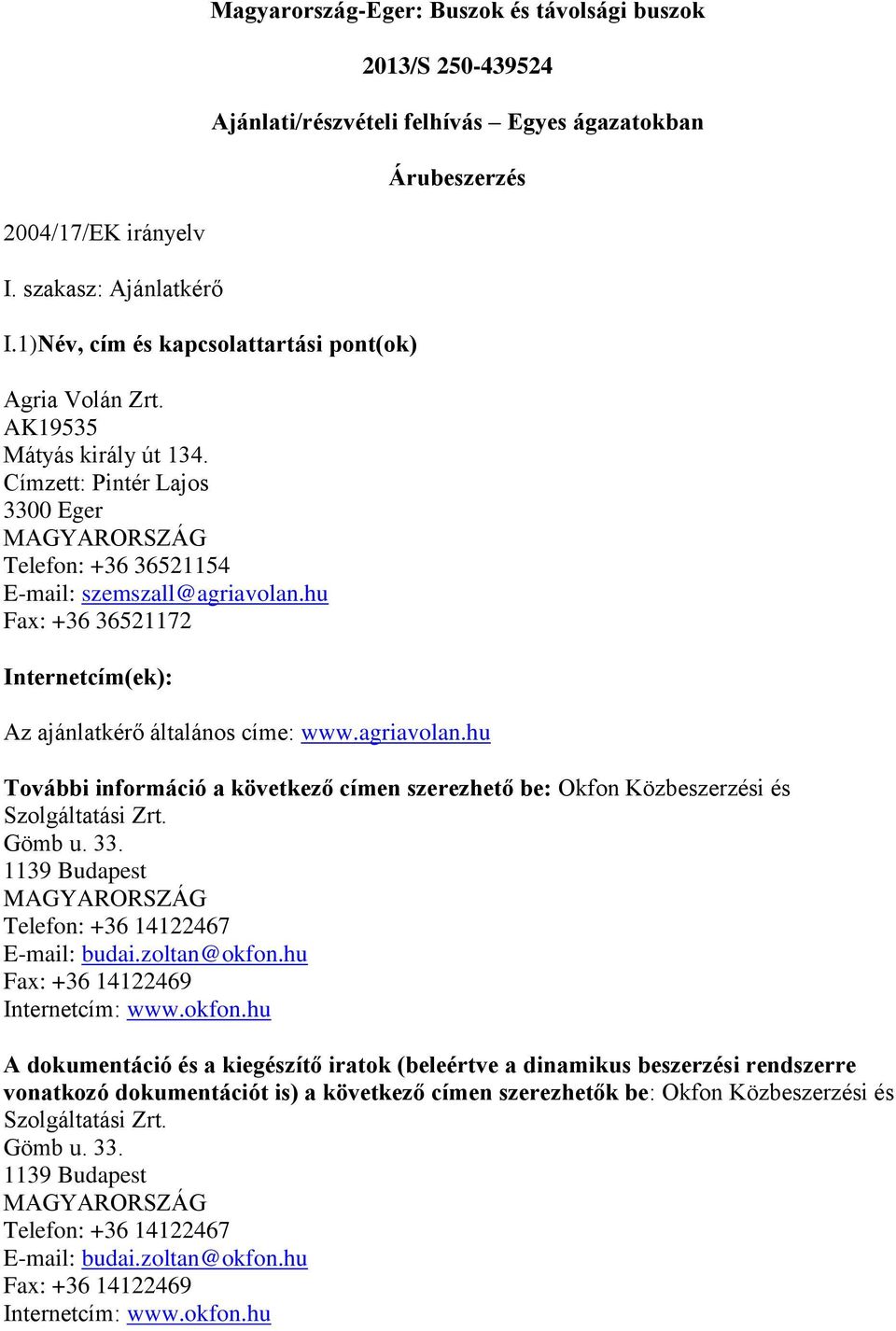 Magyarország-Eger: Buszok és távolsági buszok

2013/S 250-439524

Ajánlati/részvételi felhívás – Egyes ágazatokban

Árubeszerzés

2004/17/EK irányelv

I. szakasz: Ajánlatkérő

I.1)Név, cím és kapcsolattartási pont(ok)

Agria Volán Zrt.
AK19535
Mátyás király út 134.
Címzett: Pintér Lajos
3300 Eger
MAGYARORSZÁG
Telefon: +36 36521154
E-mail: szemszall@agriavolan.hu
Fax: +36 36521172

Internetcím(ek):

Az ajánlatkérő általános címe: www.agriavolan.hu

További információ a következő címen szerezhető be: Okfon Közbeszerzési és Szolgáltatási Zrt.
Gömb u. 33.
1139 Budapest
MAGYARORSZÁG
Telefon: +36 14122467
E-mail: budai.zoltan@okfon.hu
Fax: +36 14122469
Internetcím: www.okfon.hu

A dokumentáció és a kiegészítő iratok (beleértve a dinamikus beszerzési rendszerre vonatkozó dokumentációt is) a következő címen szerezhetők be: Okfon Közbeszerzési és Szolgáltatási Zrt.
Gömb u. 33.
1139 Budapest
MAGYARORSZÁG
Telefon: +36 14122467
E-mail: budai.zoltan@okfon.hu
Fax: +36 14122469
Internetcím: www.okfon.hu